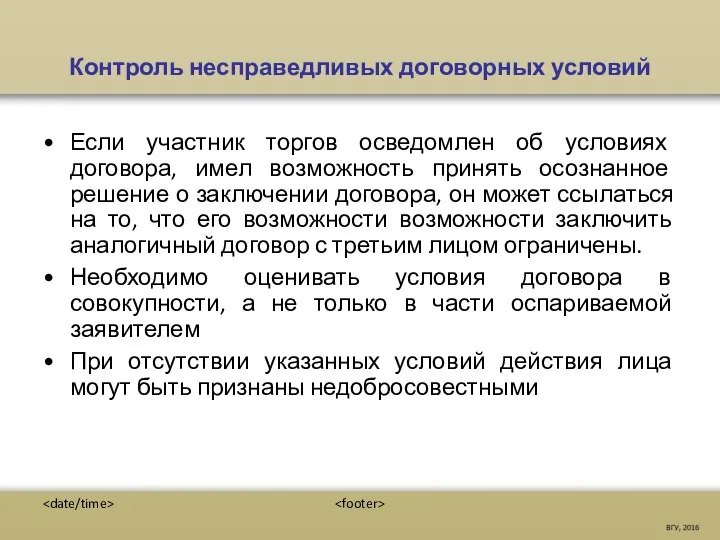 Контроль несправедливых договорных условий

• Если участник торгов осведомлен об условиях договора, имел возможность принять осознанное решение о заключении договора, он может ссылаться на то, что его возможности возможности заключить аналогичный договор с третьим лицом ограничены.

• Необходимо оценивать условия договора в совокупности, а не только в части оспариваемой заявителем

• При отсутствии указанных условий действия лица могут быть признаны недобросовестными

<date/time>

<footer>

ВГУ, 2016